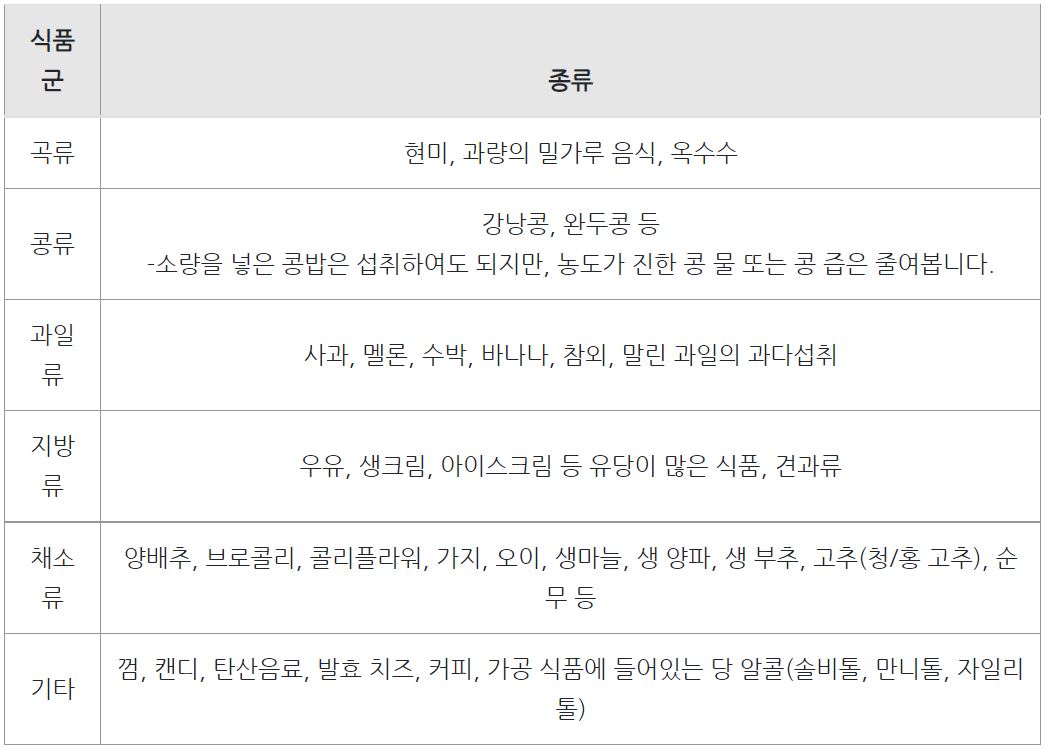 | 식품군 | 종류 |
|---|---|
| 곡류 | 현미, 과량의 밀가루 음식, 옥수수 |
| 콩류 | 강낭콩, 완두콩 등 -소량을 넣은 콩밥은 섭취하여도 되지만, 농도가 진한 콩 물 또는 콩 즙은 줄여봅니다. |
| 과일류 | 사과, 멜론, 수박, 바나나, 참외, 말린 과일의 과다섭취 |
| 지방류 | 우유, 생크림, 아이스크림 등 유당이 많은 식품, 견과류 |
| 채소류 | 양배추, 브로콜리, 콜리플라워, 가지, 오이, 생마늘, 생 양파, 생 부추, 고추(청/홍 고추), 순무 등 |
| 기타 | 껌, 캔디, 탄산음료, 발효 치즈, 커피, 가공 식품에 들어있는 당 알콜(솔비톨, 만니톨, 자일리톨) |